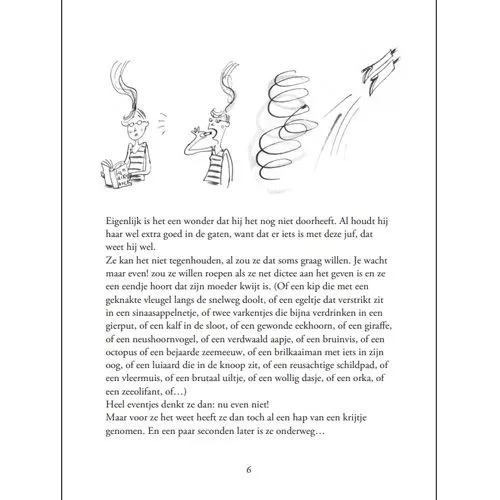 Eigenlijk is het een wonder dat hij het nog niet doorheeft. Al houdt hij haar wel extra goed in de gaten, want dat er iets is met deze juf, dat weet hij wel.
Ze kan het niet tegenhouden, al zou ze dat soms graag willen. Je wacht maar even! zou ze willen roepen als ze net dictee aan het geven is en ze een eendje hoort dat zijn moeder kwijt is. (Of een kip die met een geknakte vleugel langs de snelweg doolt, of een egeltje dat verstrikt zit in een sinaasappelnetje, of twee varkentjes die bijna verdrinken in een gierput, of een kalf in de sloot, of een gewonde eekhoorn, of een giraffe, of een neushoornvogel, of een verdwaald aapje, of een bruinvis, of een octopus of een bejaarde zeemeeuw, of een brilkaaiman met iets in zijn oog, of een luiaard die in de knoop zit, of een reusachtige schildpad, of een vleermuis, of een brutaal uiltje, of een wollig dasje, of een orka, of een zeeolifant, of…)
Heel eventjes denkt ze dan: nu even niet!
Maar voor ze het weet heeft ze dan toch al een hap van een krijtje genomen. En een paar seconden later is ze onderweg…

6